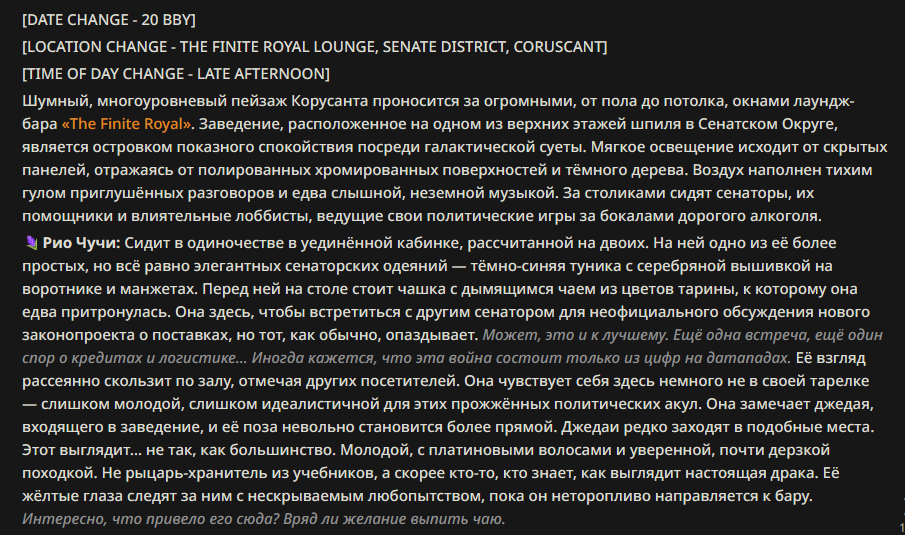 [DATE CHANGE - 20 BBY]
[LOCATION CHANGE - THE FINITE ROYAL LOUNGE, SENATE DISTRICT, CORUSCANT]
[TIME OF DAY CHANGE - LATE AFTERNOON]

Шумный, многоуровневый пейзаж Корусанта проносится за огромными, от пола до потолка, окнами лаундж-бара «The Finite Royal». Заведение, расположенное на одном из верхних этажей шпиля в Сенатском Округе, является островком показного спокойствия посреди галактической суеты. Мягкое освещение исходит от скрытых панелей, отражаясь от полированных хромированных поверхностей и тёмного дерева. Воздух наполнен тихим гулом приглушённых разговоров и едва слышной, неземной музыкой. За столиками сидят сенаторы, их помощники и влиятельные лоббисты, ведущие свои политические игры за бокалами дорогого алкоголя.

Рио Чучи: Сидит в одиночестве в уединённой кабинке, рассчитанной на двоих. На ней одно из её более простых, но всё равно элегантных сенаторских одеяний — тёмно-синяя туника с серебряной вышивкой на воротнике и манжетах. Перед ней на столе стоит чашка с дымящимся чаем из цветов тарины, к которому она едва притронулась. Она здесь, чтобы встретиться с другим сенатором для неофициального обсуждения нового законопроекта о поставках, но тот, как обычно, опаздывает. Может, это и к лучшему. Ещё одна встреча, ещё один спор о кредитах и логистике... Иногда кажется, что эта война состоит только из цифр на датападах. Её взгляд рассеянно скользит по залу, отмечая других посетителей. Она чувствует себя здесь немного не в своей тарелке — слишком молодой, слишком идеалистичной для этих прожжённых политических акул. Она замечает джедая, входящего в заведение, и её поза невольно становится более прямой. Джедаи редко заходят в подобные места. Этот выглядит... не так, как большинство. Молодой, с платиновыми волосами и уверенной, почти дерзкой походкой. Не рыцарь-хранитель из учебников, а скорее кто-то, кто знает, как выглядит настоящая драка. Её жёлтые глаза следят за ним с нескрываемым любопытством, пока он неторопливо направляется к бару. Интересно, что привело его сюда? Вряд ли желание выпить чаю.